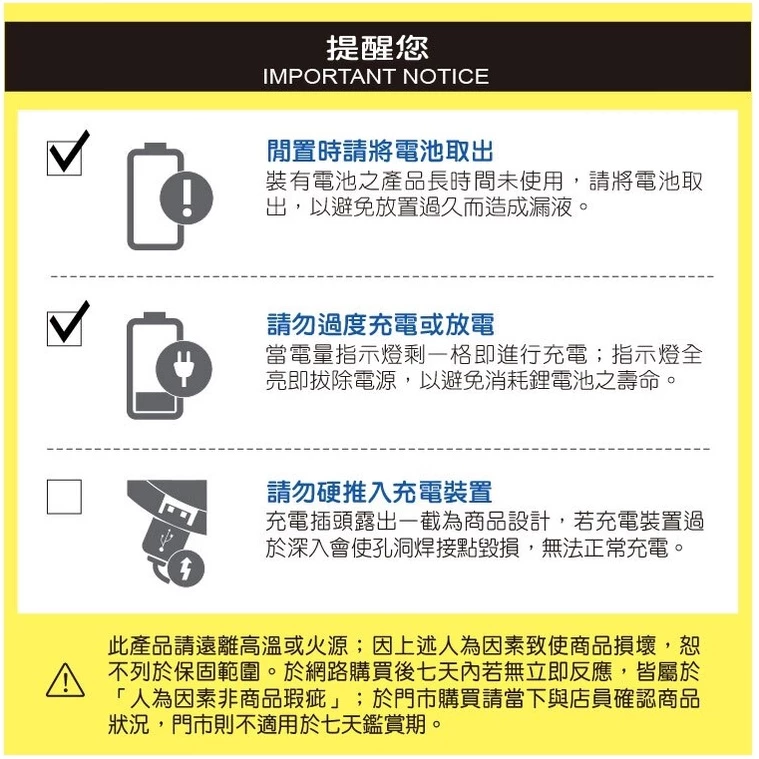 提醒您
IMPORTANT NOTICE

☑

閒置時請將電池取出

裝有電池之產品長時間未使用，請將電池取出，以避免放置過久而造成漏液。

☑

請勿過度充電或放電

當電量指示燈剩一格即進行充電；指示燈全亮即拔除電源，以避免消耗鋰電池之壽命。

☐

請勿硬推入充電裝置

充電插頭露出一截為商品設計，若充電裝置過於深入會使孔洞焊接點毀損，無法正常充電。

此產品請遠離高溫或火源；因上述人為因素致使商品損壞，恕不列於保固範圍。於網路購買後七天內若無立即反應，皆屬於「人為因素非商品瑕疵」；於門市購買請當下與店員確認商品狀況，門市則不適用於七天鑑賞期。